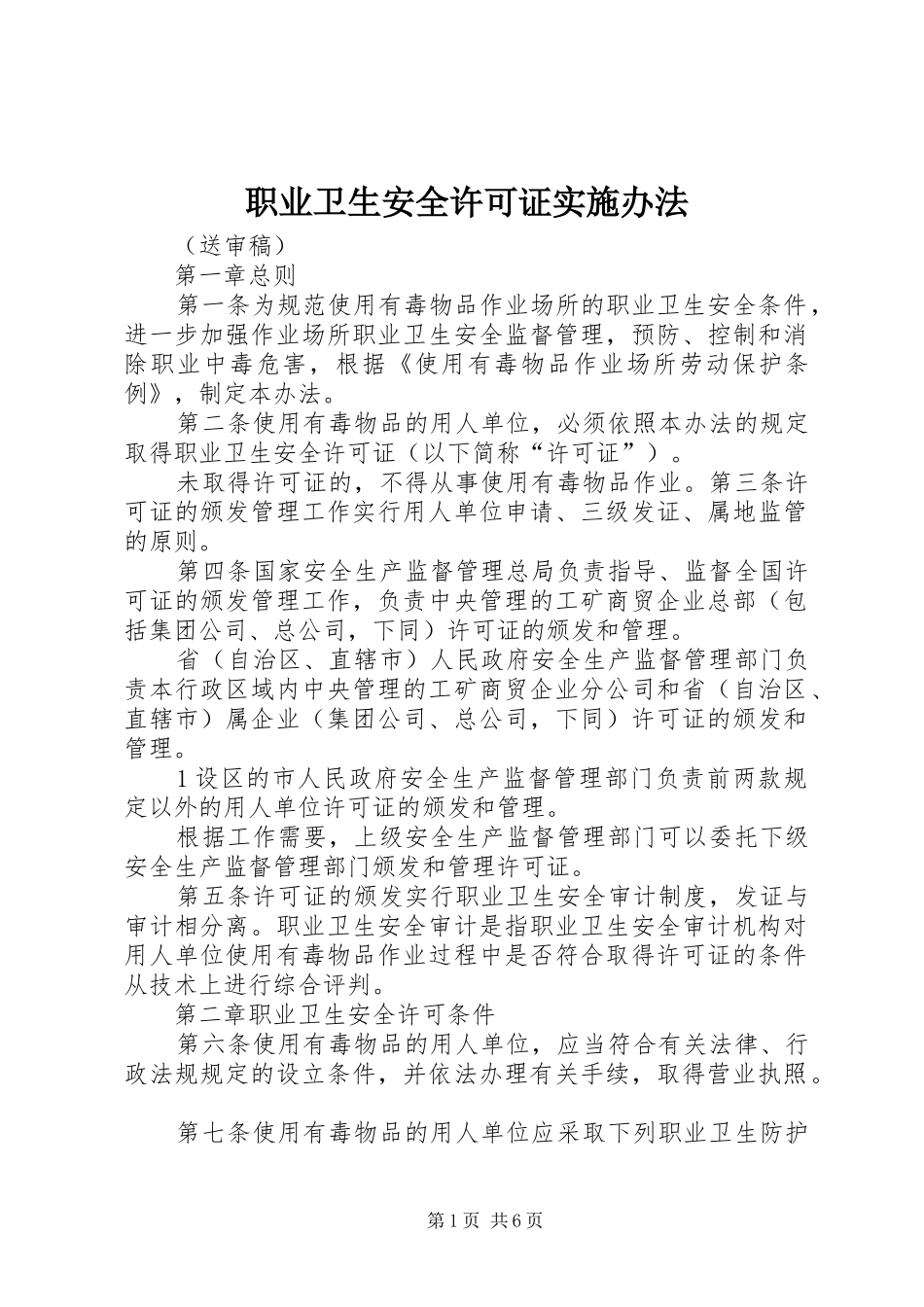 职业卫生安全许可证实施办法

（送审稿）

第一章总则

第一条为规范使用有毒物品作业场所的职业卫生安全条件，进一步加强作业场所职业卫生安全监督管理，预防、控制和消除职业中毒危害，根据《使用有毒物品作业场所劳动保护条例》，制定本办法。

第二条使用有毒物品的用人单位，必须依照本办法的规定取得职业卫生安全许可证（以下简称“许可证”）。

未取得许可证的，不得从事使用有毒物品作业。第三条许可证的颁发管理工作实行用人单位申请、三级发证、属地监管的原则。

第四条国家安全生产监督管理总局负责指导、监督全国许可证的颁发管理工作，负责中央管理的工矿商贸企业总部（包括集团公司、总公司，下同）许可证的颁发和管理。

省（自治区、直辖市）人民政府安全生产监督管理部门负责本行政区域内中央管理的工矿商贸企业分公司和省（自治区、直辖市）属企业（集团公司、总公司，下同）许可证的颁发和管理。

1设区的市人民政府安全生产监督管理部门负责前两款规定以外的用人单位许可证的颁发和管理。

根据工作需要，上级安全生产监督管理部门可以委托下级安全生产监督管理部门颁发和管理许可证。

第五条许可证的颁发实行职业卫生安全审计制度，发证与审计相分离。职业卫生安全审计是指职业卫生安全审计机构对用人单位使用有毒物品作业过程中是否符合取得许可证的条件从技术上进行综合评判。

第二章职业卫生安全许可条件

第六条使用有毒物品的用人单位，应当符合有关法律、行政法规规定的设立条件，并依法办理有关手续，取得营业执照。

第七条使用有毒物品的用人单位应采取下列职业卫生防护

第1页 共6页